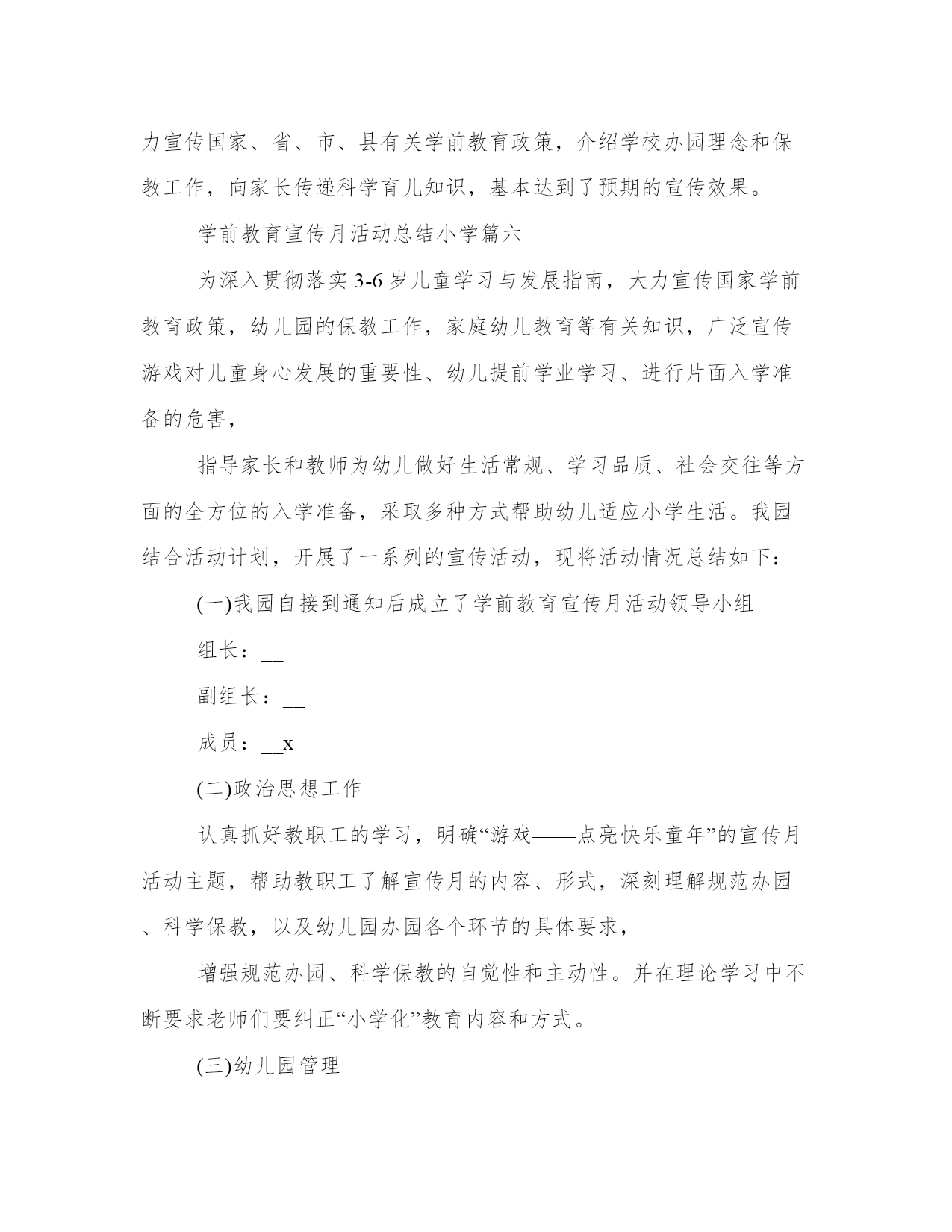 力宣传国家、省、市、县有关学前教育政策，介绍学校办园理念和保教工作，向家长传递科学育儿知识，基本达到了预期的宣传效果。

学前教育宣传月活动总结小学篇六

为深入贯彻落实 3-6 岁儿童学习与发展指南，大力宣传国家学前教育政策，幼儿园的保教工作，家庭幼儿教育等有关知识，广泛宣传游戏对儿童身心发展的重要性、幼儿提前学业学习、进行片面入学准备的危害，

指导家长和教师为幼儿做好生活常规、学习品质、社会交往等方面的全方位的入学准备，采取多种方式帮助幼儿适应小学生活。我园结合活动计划，开展了一系列的宣传活动，现将活动情况总结如下：

(一)我园自接到通知后成立了学前教育宣传月活动领导小组

组长：__

副组长：__

成员：__x

(二)政治思想工作

认真抓好教职工的学习，明确“游戏——点亮快乐童年”的宣传月活动主题，帮助教职工了解宣传月的内容、形式，深刻理解规范办园、科学保教，以及幼儿园办园各个环节的具体要求，

增强规范办园、科学保教的自觉性和主动性。并在理论学习中不断要求老师们要纠正“小学化”教育内容和方式。

(三)幼儿园管理